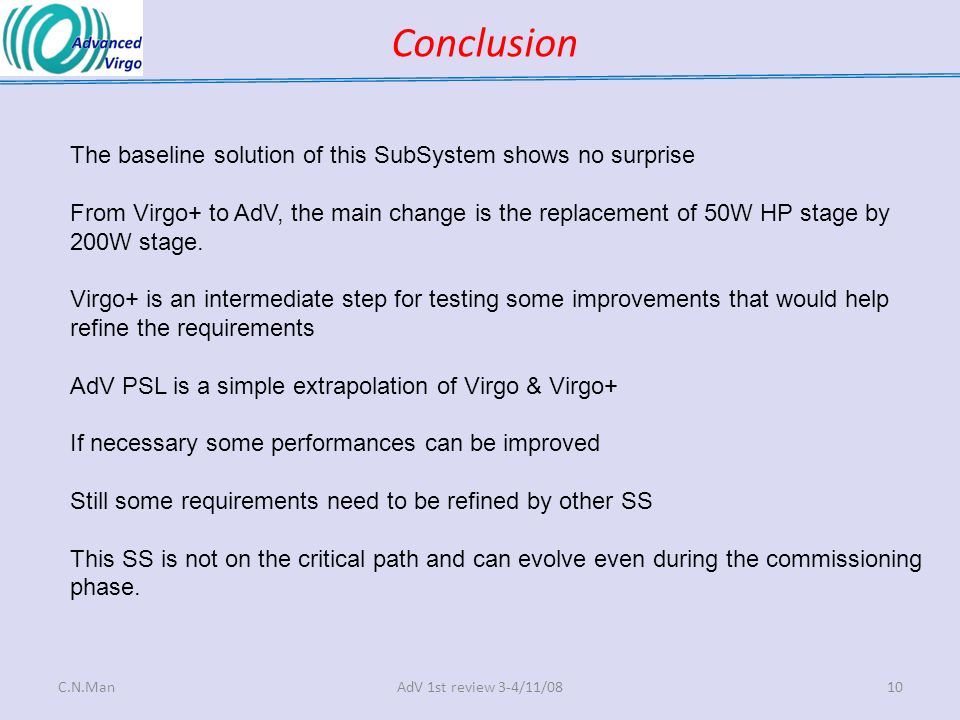 Advanced Virgo

Conclusion

The baseline solution of this SubSystem shows no surprise

From Virgo+ to AdV, the main change is the replacement of 50W HP stage by 200W stage.

Virgo+ is an intermediate step for testing some improvements that would help refine the requirements

AdV PSL is a simple extrapolation of Virgo & Virgo+

If necessary some performances can be improved

Still some requirements need to be refined by other SS

This SS is not on the critical path and can evolve even during the commissioning phase.

C.N.Man

AdV 1st review 3-4/11/08

10